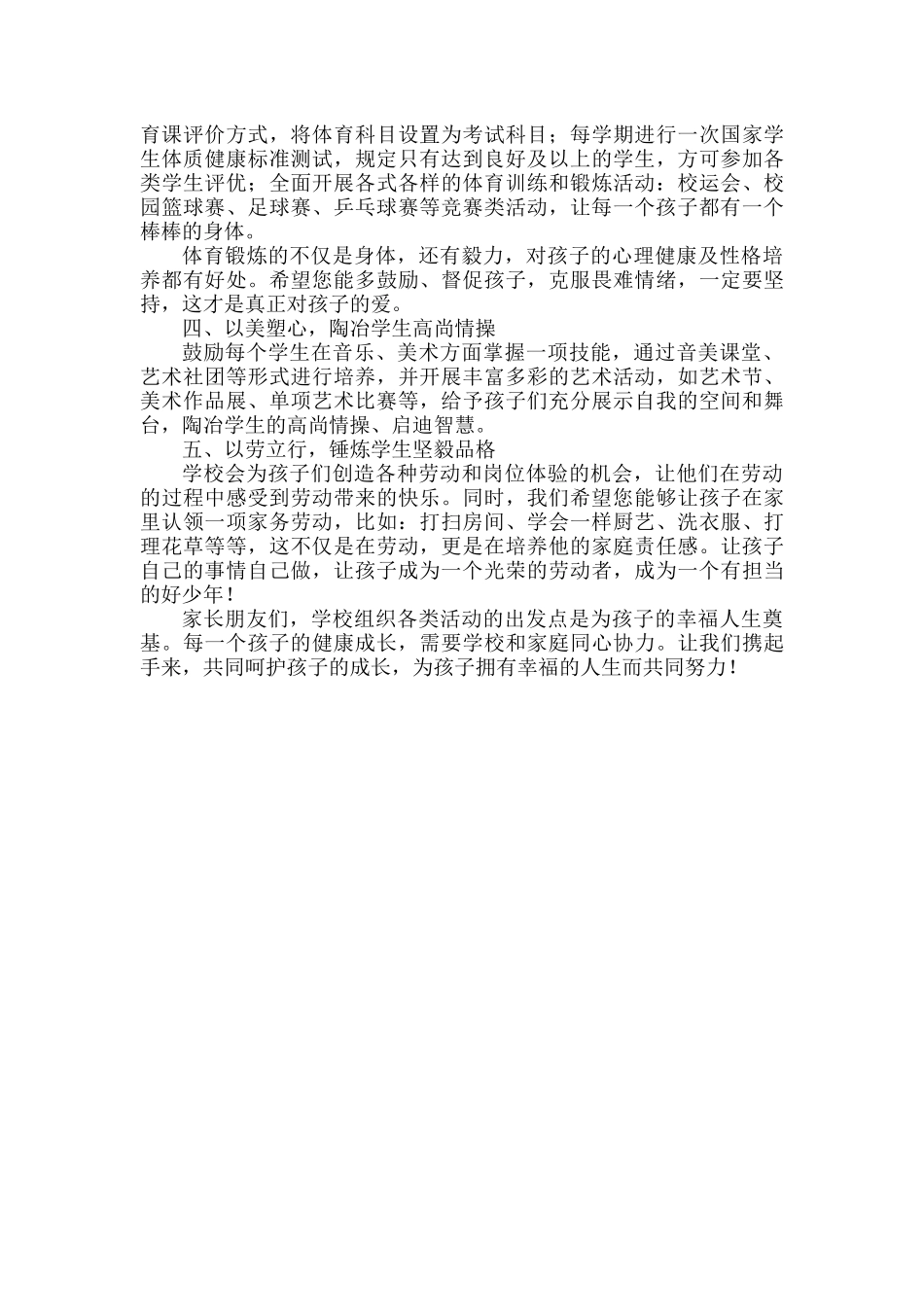 育课评价方式，将体育科目设置为考试科目；每学期进行一次国家学生体质健康标准测试，规定只有达到良好及以上的学生，方可参加各类学生评优；全面开展各式各样的体育训练和锻炼活动：校运会、校园篮球赛、足球赛、乒乓球赛等竞赛类活动，让每一个孩子都有一个棒棒的身体。

体育锻炼的不仅是身体，还有毅力，对孩子的心理健康及性格培养都有好处。希望您能多鼓励、督促孩子，克服畏难情绪，一定要坚持，这才是真正对孩子的爱。

四、以美塑心，陶冶学生高尚情操

鼓励每个学生在音乐、美术方面掌握一项技能，通过音美课堂、艺术社团等形式进行培养，并开展丰富多彩的艺术活动，如艺术节、美术作品展、单项艺术比赛等，给予孩子们充分展示自我的空间和舞台，陶冶学生的高尚情操、启迪智慧。

五、以劳立行，锤炼学生坚毅品格

学校会为孩子们创造各种劳动和岗位体验的机会，让他们在劳动的过程中感受到劳动带来的快乐。同时，我们希望您能够让孩子在家里认领一项家务劳动，比如：打扫房间、学会一样厨艺、洗衣服、打理花草等等，这不仅是在劳动，更是在培养他的家庭责任感。让孩子自己的事情自己做，让孩子成为一个光荣的劳动者，成为一个有担当的好少年！

家长朋友们，学校组织各类活动的出发点是为孩子的幸福人生奠基。每一个孩子的健康成长，需要学校和家庭同心协力。让我们携起手来，共同呵护孩子的成长，为孩子拥有幸福的人生而共同努力！